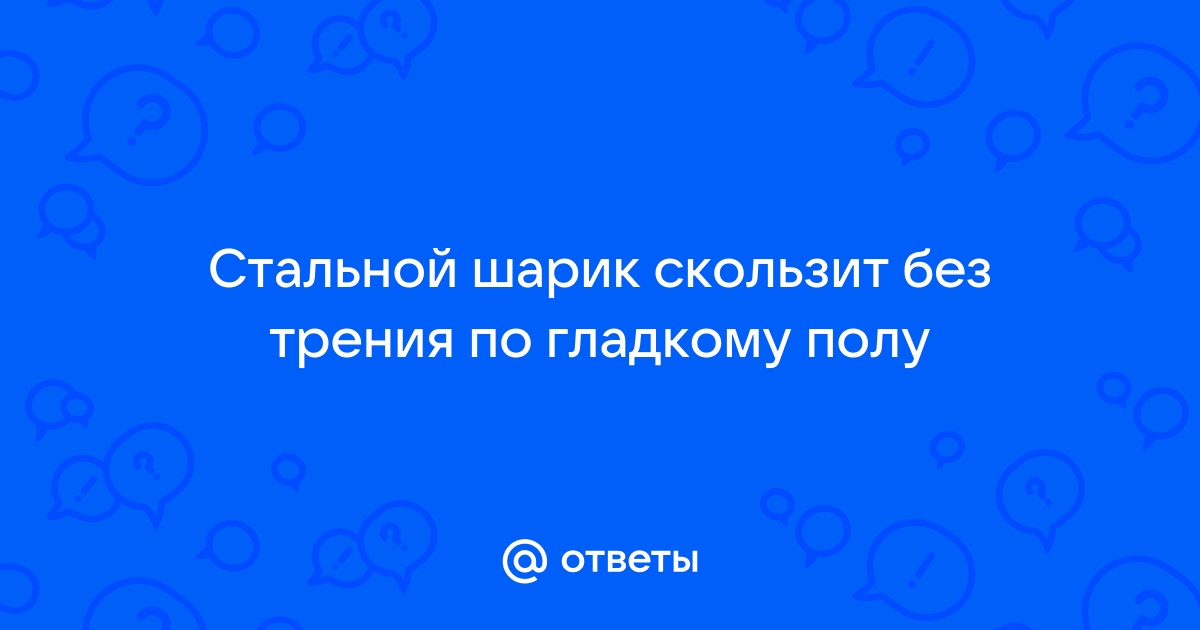 Стальной шарик скользит без трения по гладкому полу

@ ответы